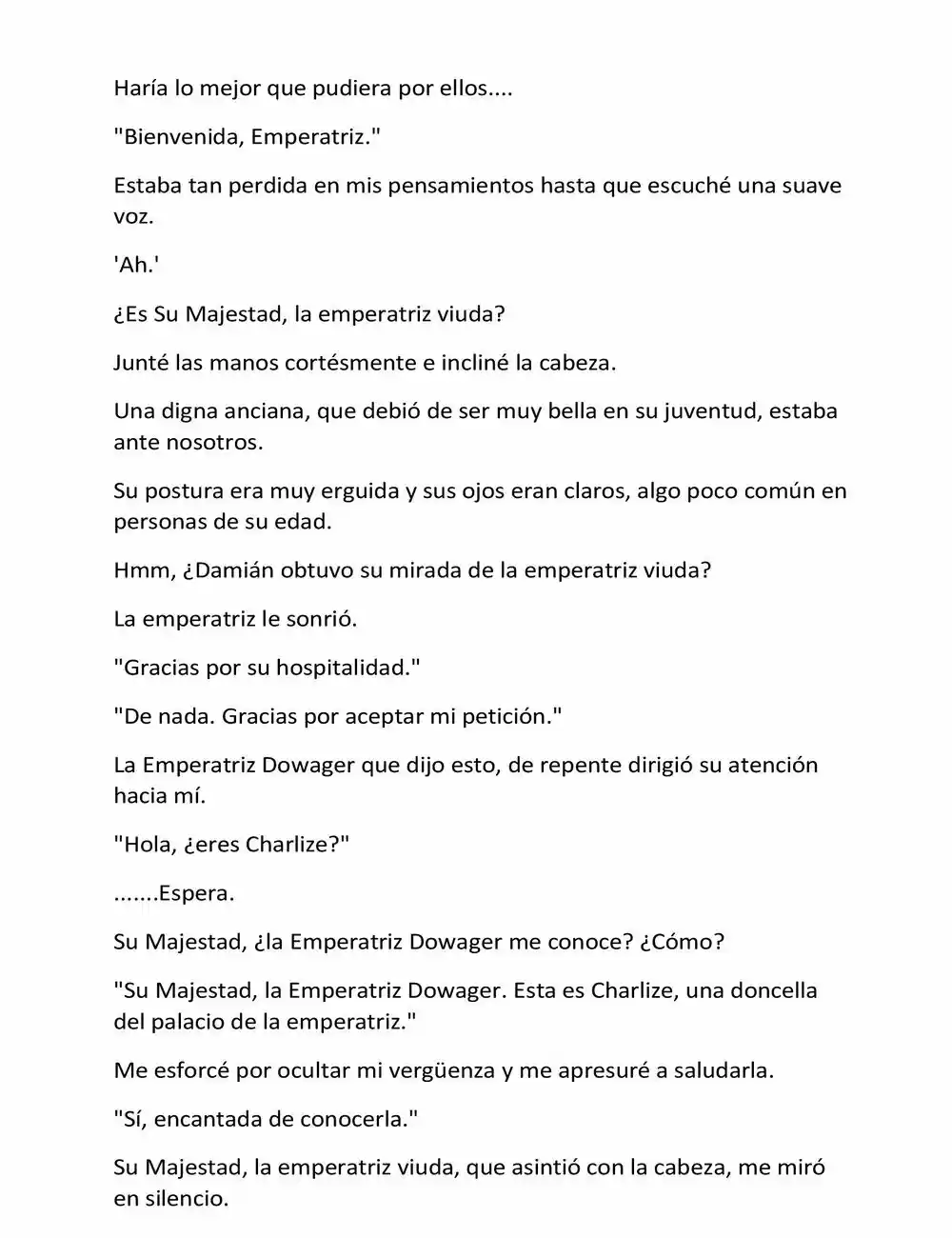 Haría lo mejor que pudiera por ellos....

"Bienvenida, Emperatriz."

Estaba tan perdida en mis pensamientos hasta que escuché una suave voz.

'Ah.'

¿Es Su Majestad, la emperatriz viuda?

Junté las manos cortésmente e incliné la cabeza.

Una digna anciana, que debió de ser muy bella en su juventud, estaba ante nosotros.

Su postura era muy erguida y sus ojos eran claros, algo poco común en personas de su edad.

Hmm, ¿Damián obtuvo su mirada de la emperatriz viuda?

La emperatriz le sonrió.

"Gracias por su hospitalidad."

"De nada. Gracias por aceptar mi petición."

La Emperatriz Dowager que dijo esto, de repente dirigió su atención hacia mí.

"Hola, ¿eres Charlize?"

.......Espera.

Su Majestad, ¿la Emperatriz Dowager me conoce? ¿Cómo?

"Su Majestad, la Emperatriz Dowager. Esta es Charlize, una doncella del palacio de la emperatriz."

Me esforcé por ocultar mi vergüenza y me apresuré a saludarla.

"Sí, encantada de conocerla."

Su Majestad, la emperatriz viuda, que asintió con la cabeza, me miró en silencio.